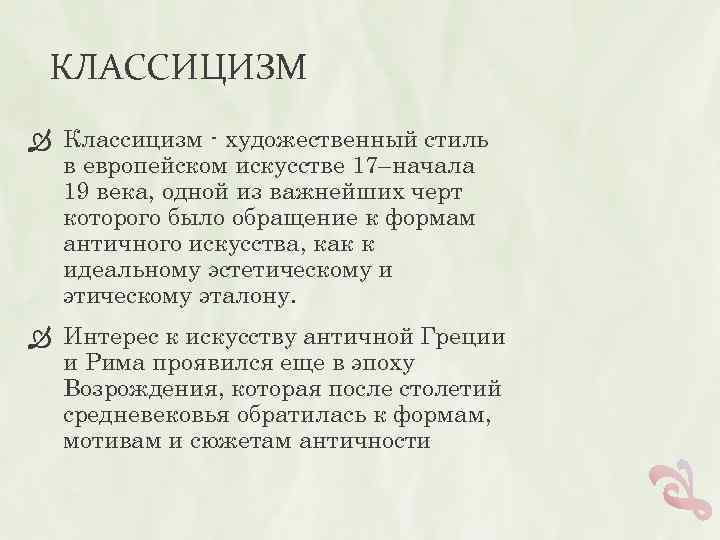 КЛАССИЦИЗМ

Классицизм - художественный стиль в европейском искусстве 17–начала 19 века, одной из важнейших черт которого было обращение к формам античного искусства, как к идеальному эстетическому и этическому эталону.

Интерес к искусству античной Греции и Рима проявился еще в эпоху Возрождения, которая после столетий средневековья обратилась к формам, мотивам и сюжетам античности